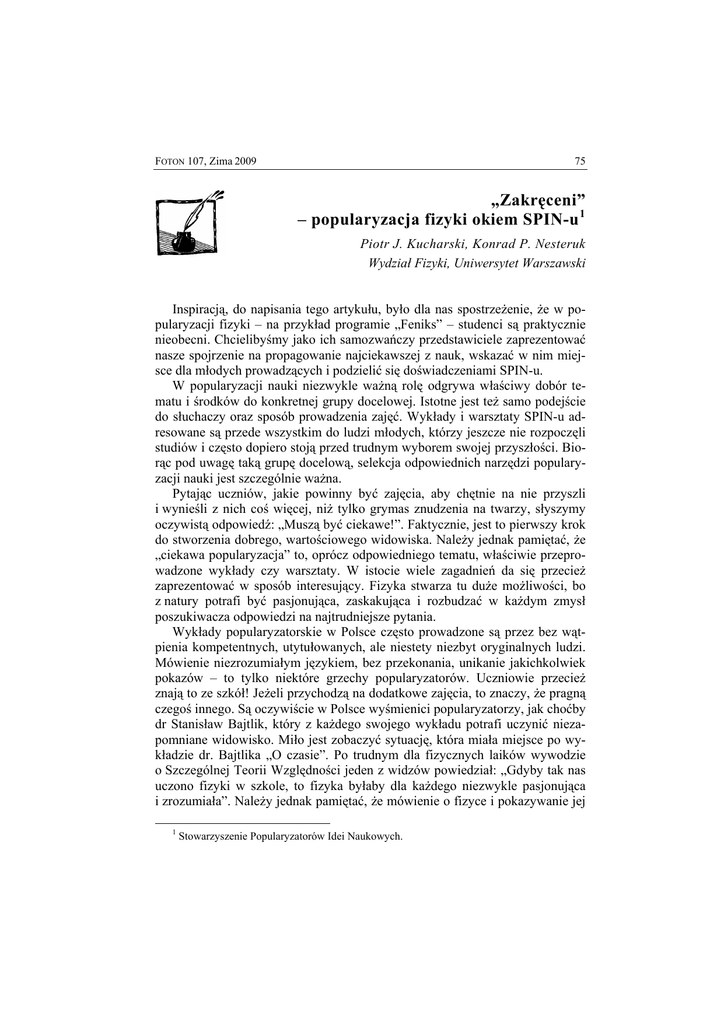 FOTON 107, Zima 2009

75

„Zakręceni”
– popularyzacja fizyki okiem SPIN-u$^1$

Piotr J. Kucharski, Konrad P. Nesteruk
Wydział Fizyki, Uniwersytet Warszawski

Inspiracją, do napisania tego artykułu, było dla nas spostrzeżenie, że w popularyzacji fizyki – na przykład programie „Feniks” – studenci są praktycznie nieobecni. Chcielibyśmy jako ich samozwańczy przedstawiciele zaprezentować nasze spojrzenie na propagowanie najciekawszej z nauk, wskazać w nim miejsce dla młodych prowadzących i podzielić się doświadczeniami SPIN-u.

W popularyzacji nauki niezwykle ważną rolę odgrywa właściwy dobór tematu i środków do konkretnej grupy docelowej. Istotne jest też samo podejście do słuchaczy oraz sposób prowadzenia zajęć. Wykłady i warsztaty SPIN-u adresowane są przede wszystkim do ludzi młodych, którzy jeszcze nie rozpoczęli studiów i często dopiero stoją przed trudnym wyborem swojej przyszłości. Biorąc pod uwagę taką grupę docelową, selekcja odpowiednich narzędzi popularyzacji nauki jest szczególnie ważna.

Pytając uczniów, jakie powinny być zajęcia, aby chętnie na nie przyszli i wynieśli z nich coś więcej, niż tylko grymas znudzenia na twarzy, słyszymy oczywistą odpowiedź: „Muszą być ciekawe!”. Faktycznie, jest to pierwszy krok do stworzenia dobrego, wartościowego widowiska. Należy jednak pamiętać, że „ciekawa popularyzacja” to, oprócz odpowiedniego tematu, właściwie przeprowadzone wykłady czy warsztaty. W istocie wiele zagadnień da się przecież zaprezentować w sposób interesujący. Fizyka stwarza tu duże możliwości, bo z natury potrafi być pasjonująca, zaskakująca i rozbudzać w każdym zmysł poszukiwacza odpowiedzi na najtrudniejsze pytania.

Wykłady popularyzatorskie w Polsce często prowadzone są przez bez wątpienia kompetentnych, utytułowanych, ale niestety niezbyt oryginalnych ludzi. Mówienie niezrozumiałym językiem, bez przekonania, unikanie jakichkolwiek pokazów – to tylko niektóre grzechy popularyzatorów. Uczniowie przecież znają to ze szkół! Jeżeli przychodzą na dodatkowe zajęcia, to znaczy, że pragną czegoś innego. Są oczywiście w Polsce wyśmienici popularyzatorzy, jak choćby dr Stanisław Bajtlik, który z każdego swojego wykładu potrafi uczynić niezapomniane widowisko. Miło jest zobaczyć sytuację, która miała miejsce po wykładzie dr. Bajtlika „O czasie”. Po trudnym dla fizycznych laików wywodzie o Szczególnej Teorii Względności jeden z widzów powiedział: „Gdyby tak nas uczono fizyki w szkole, to fizyka byłaby dla każdego niezwykle pasjonująca i zrozumiała”. Należy jednak pamiętać, że mówienie o fizyce i pokazywanie jej

$^1$ Stowarzyszenie Popularyzatorów Idei Naukowych.